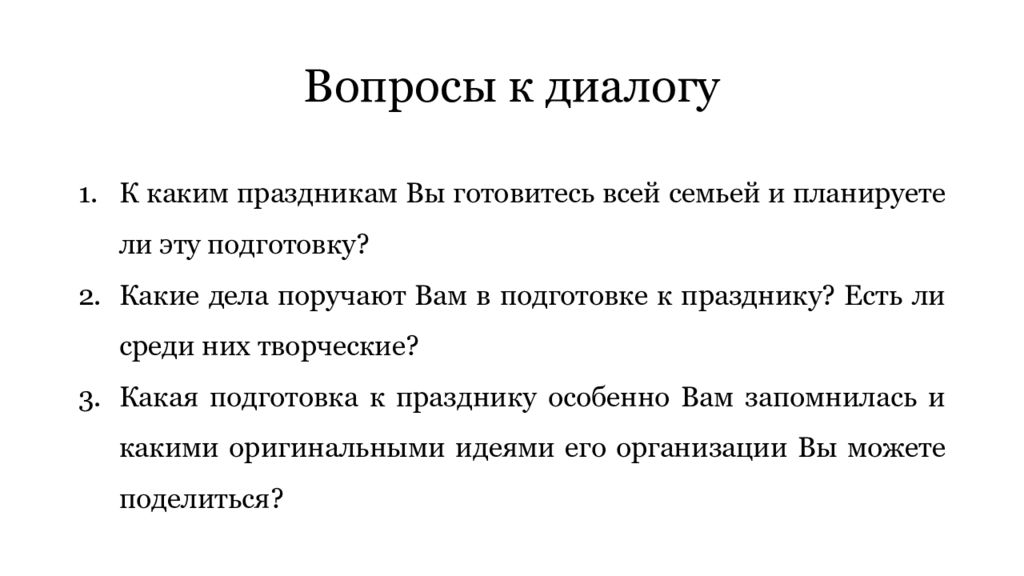 Вопросы к диалогу

1. К каким праздникам Вы готовитесь всей семьей и планируете ли эту подготовку?
2. Какие дела поручают Вам в подготовке к празднику? Есть ли среди них творческие?
3. Какая подготовка к празднику особенно Вам запомнилась и какими оригинальными идеями его организации Вы можете поделиться?